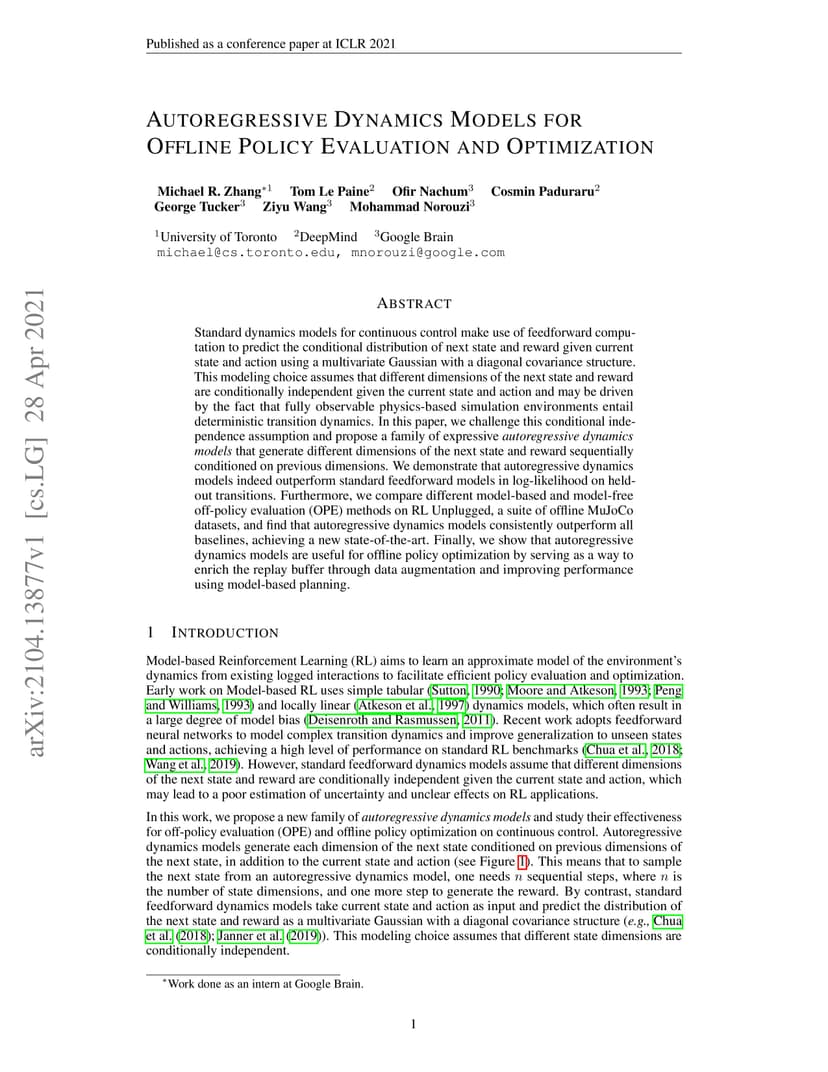 Published as a conference paper at ICLR 2021

AUTOREGRESSIVE DYNAMICS MODELS FOR OFFLINE POLICY EVALUATION AND OPTIMIZATION

Michael R. Zhang$^{*1}$ Tom Le Paine$^2$ Ofir Nachum$^3$ Cosmin Paduraru$^2$ George Tucker$^3$ Ziyu Wang$^3$ Mohammad Norouzi$^3$

$^1$University of Toronto $^2$DeepMind $^3$Google Brain
michael@cs.toronto.edu, mnorouzi@google.com

arXiv:2104.13877v1 [cs.LG] 28 Apr 2021

ABSTRACT

Standard dynamics models for continuous control make use of feedforward computation to predict the conditional distribution of next state and reward given current state and action using a multivariate Gaussian with a diagonal covariance structure. This modeling choice assumes that different dimensions of the next state and reward are conditionally independent given the current state and action and may be driven by the fact that fully observable physics-based simulation environments entail deterministic transition dynamics. In this paper, we challenge this conditional independence assumption and propose a family of expressive autoregressive dynamics models that generate different dimensions of the next state and reward sequentially conditioned on previous dimensions. We demonstrate that autoregressive dynamics models indeed outperform standard feedforward models in log-likelihood on heldout transitions. Furthermore, we compare different model-based and model-free off-policy evaluation (OPE) methods on RL Unplugged, a suite of offline MuJoCo datasets, and find that autoregressive dynamics models consistently outperform all baselines, achieving a new state-of-the-art. Finally, we show that autoregressive dynamics models are useful for offline policy optimization by serving as a way to enrich the replay buffer through data augmentation and improving performance using model-based planning.

1 INTRODUCTION

Model-based Reinforcement Learning (RL) aims to learn an approximate model of the environment's dynamics from existing logged interactions to facilitate efficient policy evaluation and optimization. Early work on Model-based RL uses simple tabular (Sutton, 1990; Moore and Atkeson, 1993; Peng and Williams, 1993) and locally linear (Atkeson et al., 1997) dynamics models, which often result in a large degree of model bias (Deisenroth and Rasmussen, 2011). Recent work adopts feedforward neural networks to model complex transition dynamics and improve generalization to unseen states and actions, achieving a high level of performance on standard RL benchmarks (Chua et al., 2018; Wang et al., 2019). However, standard feedforward dynamics models assume that different dimensions of the next state and reward are conditionally independent given the current state and action, which may lead to a poor estimation of uncertainty and unclear effects on RL applications.

In this work, we propose a new family of autoregressive dynamics models and study their effectiveness for off-policy evaluation (OPE) and offline policy optimization on continuous control. Autoregressive dynamics models generate each dimension of the next state conditioned on previous dimensions of the next state, in addition to the current state and action (see Figure 1). This means that to sample the next state from an autoregressive dynamics model, one needs $n$ sequential steps, where $n$ is the number of state dimensions, and one more step to generate the reward. By contrast, standard feedforward dynamics models take current state and action as input and predict the distribution of the next state and reward as a multivariate Gaussian with a diagonal covariance structure (e.g., Chua et al. (2018); Janner et al. (2019)). This modeling choice assumes that different state dimensions are conditionally independent.

$^*$Work done as an intern at Google Brain.

1